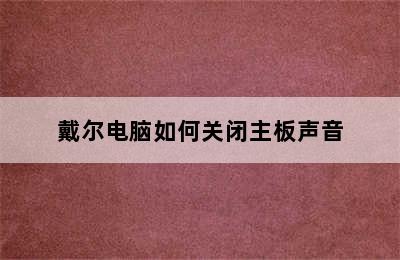 戴尔电脑如何关闭主板声音